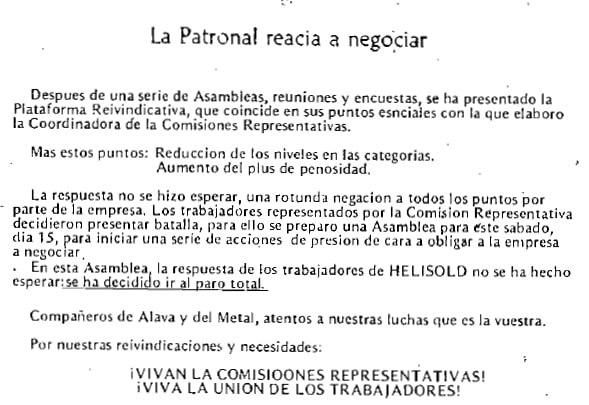 La Patronal reacia a negociar

Despues de una serie de Asambleas, reuniones y encuestas, se ha presentado la Plataforma Reivindicativa, que coincide en sus puntos esnciales con la que elaboro la Coordinadora de la Comisiones Representativas.

Mas estos puntos: Reduccion de los niveles en las categorias.
Aumento del plus de penosidad.

La respuesta no se hizo esperar, una rotunda negacion a todos los puntos por parte de la empresa. Los trabajadores representados por la Comision Representativa decidieron presentar batalla, para ello se preparo una Asamblea para este sabado, dia 15, para iniciar una serie de acciones de presion de cara a obligar a la empresa a negociar.

En esta Asamblea, la respuesta de los trabajadores de HELISOLD no se ha hecho esperar: se ha decidido ir al paro total.

Compañeros de Alava y del Metal, atentos a nuestras luchas que es la vuestra.

Por nuestras reivindicaciones y necesidades:

¡VIVAN LA COMISIOONES REPRESENTATIVAS!
¡VIVA LA UNION DE LOS TRABAJADORES!